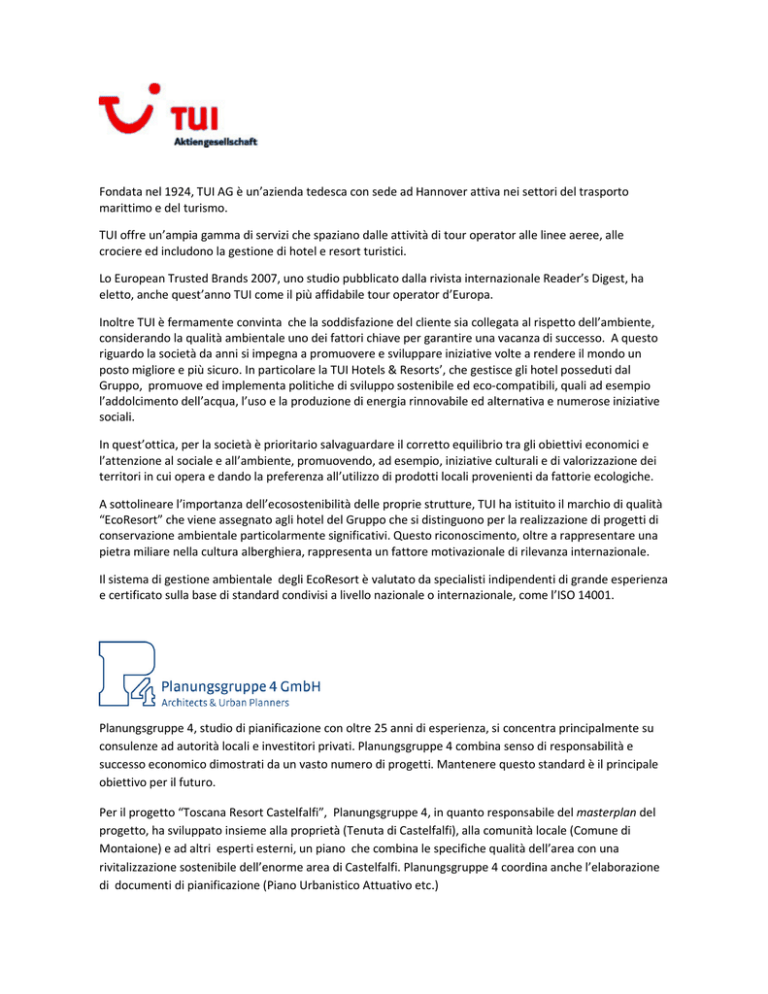 TUI
Aktiengesellschaft

Fondata nel 1924, TUI AG è un'azienda tedesca con sede ad Hannover attiva nei settori del trasporto marittimo e del turismo.

TUI offre un'ampia gamma di servizi che spaziano dalle attività di tour operator alle linee aeree, alle crociere ed includono la gestione di hotel e resort turistici.

Lo European Trusted Brands 2007, uno studio pubblicato dalla rivista internazionale Reader's Digest, ha eletto, anche quest'anno TUI come il più affidabile tour operator d'Europa.

Inoltre TUI è fermamente convinta che la soddisfazione del cliente sia collegata al rispetto dell'ambiente, considerando la qualità ambientale uno dei fattori chiave per garantire una vacanza di successo. A questo riguardo la società da anni si impegna a promuovere e sviluppare iniziative volte a rendere il mondo un posto migliore e più sicuro. In particolare la TUI Hotels & Resorts', che gestisce gli hotel posseduti dal Gruppo, promuove ed implementa politiche di sviluppo sostenibile ed eco-compatibili, quali ad esempio l'addolcimento dell'acqua, l'uso e la produzione di energia rinnovabile ed alternativa e numerose iniziative sociali.

In quest'ottica, per la società è prioritario salvaguardare il corretto equilibrio tra gli obiettivi economici e l'attenzione al sociale e all'ambiente, promuovendo, ad esempio, iniziative culturali e di valorizzazione dei territori in cui opera e dando la preferenza all'utilizzo di prodotti locali provenienti da fattorie ecologiche.

A sottolineare l'importanza dell'ecosostenibilità delle proprie strutture, TUI ha istituito il marchio di qualità "EcoResort" che viene assegnato agli hotel del Gruppo che si distinguono per la realizzazione di progetti di conservazione ambientale particolarmente significativi. Questo riconoscimento, oltre a rappresentare una pietra miliare nella cultura alberghiera, rappresenta un fattore motivazionale di rilevanza internazionale.

Il sistema di gestione ambientale degli EcoResort è valutato da specialisti indipendenti di grande esperienza e certificato sulla base di standard condivisi a livello nazionale o internazionale, come l'ISO 14001.

Planungsgruppe 4 GmbH
Architects & Urban Planners

Planungsgruppe 4, studio di pianificazione con oltre 25 anni di esperienza, si concentra principalmente su consulenze ad autorità locali e investitori privati. Planungsgruppe 4 combina senso di responsabilità e successo economico dimostrati da un vasto numero di progetti. Mantenere questo standard è il principale obiettivo per il futuro.

Per il progetto "Toscana Resort Castelfalfi", Planungsgruppe 4, in quanto responsabile del masterplan del progetto, ha sviluppato insieme alla proprietà (Tenuta di Castelfalfi), alla comunità locale (Comune di Montaione) e ad altri esperti esterni, un piano che combina le specifiche qualità dell'area con una rivitalizzazione sostenibile dell'enorme area di Castelfalfi. Planungsgruppe 4 coordina anche l'elaborazione di documenti di pianificazione (Piano Urbanistico Attuativo etc.)